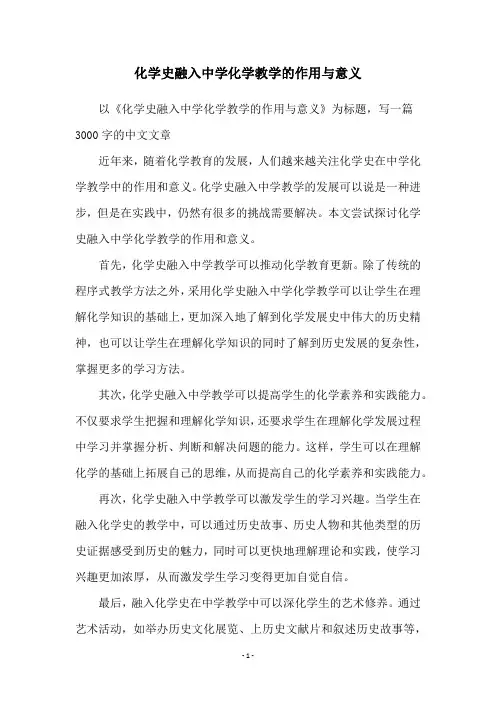 化学史融入中学化学教学的作用与意义

以《化学史融入中学化学教学的作用与意义》为标题，写一篇3000字的中文文章

近年来，随着化学教育的发展，人们越来越关注化学史在中学化学教学中的作用和意义。化学史融入中学教学的发展可以说是一种进步，但是在实践中，仍然有很多的挑战需要解决。本文尝试探讨化学史融入中学化学教学的作用和意义。

首先，化学史融入中学教学可以推动化学教育更新。除了传统的程序式教学方法之外，采用化学史融入中学化学教学可以让学生在理解化学知识的基础上，更加深入地了解到化学发展史中伟大的历史精神，也可以让学生在理解化学知识的同时了解到历史发展的复杂性，掌握更多的学习方法。

其次，化学史融入中学教学可以提高学生的化学素养和实践能力。不仅要求学生把握和理解化学知识，还要求学生在理解化学发展过程中学习并掌握分析、判断和解决问题的能力。这样，学生可以在理解化学的基础上拓展自己的思维，从而提高自己的化学素养和实践能力。

再次，化学史融入中学教学可以激发学生的学习兴趣。当学生在融入化学史的教学中，可以通过历史故事、历史人物和其他类型的历史证据感受到历史的魅力，同时可以更快地理解理论和实践，使学习兴趣更加浓厚，从而激发学生学习变得更加自觉自信。

最后，融入化学史在中学教学中可以深化学生的艺术修养。通过艺术活动，如举办历史文化展览、上历史文献片和叙述历史故事等，

- 1 -